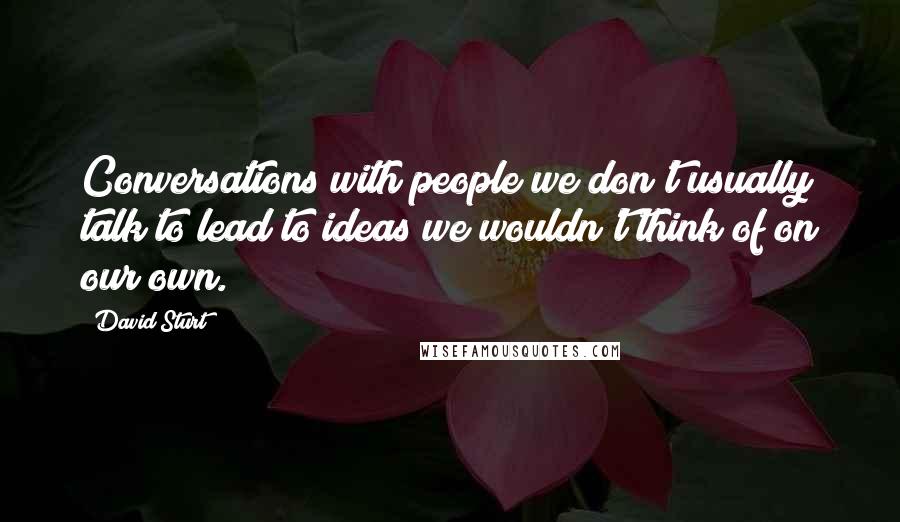 Conversations with people we don't usually talk to lead to ideas we wouldn't think of on our own.

David Sturt

WISEFAMOUSQUOTES.COM